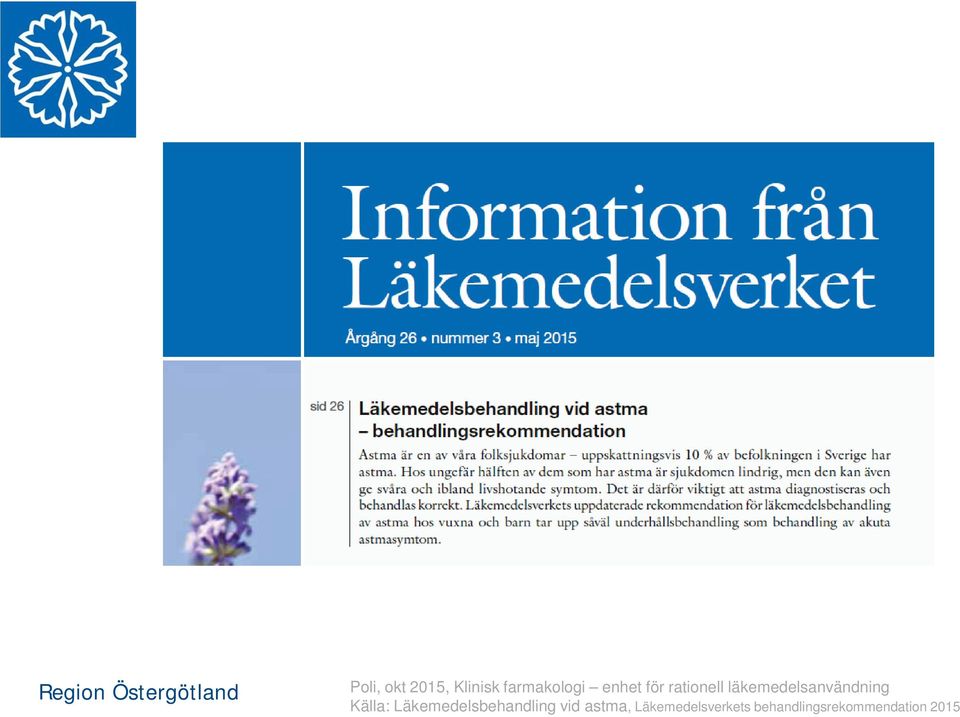 Information från Läkemedelsverket

Årgång 26 • nummer 3 • maj 2015

sid 26 Läkemedelsbehandling vid astma – behandlingsrekommendation

Astma är en av våra folksjukdomar – uppskattningsvis 10 % av befolkningen i Sverige har astma. Hos ungefär hälften av dem som har astma är sjukdomen lindrig, men den kan även ge svåra och ibland livshotande symtom. Det är därför viktigt att astma diagnostiseras och behandlas korrekt. Läkemedelsverkets uppdaterade rekommendation för läkemedelsbehandling av astma hos vuxna och barn tar upp såväl underhållsbehandling som behandling av akuta astmasymtom.

Region Östergötland

Poli, okt 2015, Klinisk farmakologi – enhet för rationell läkemedelsanvändning
Källa: Läkemedelsbehandling vid astma, Läkemedelsverkets behandlingsrekommendation 2015